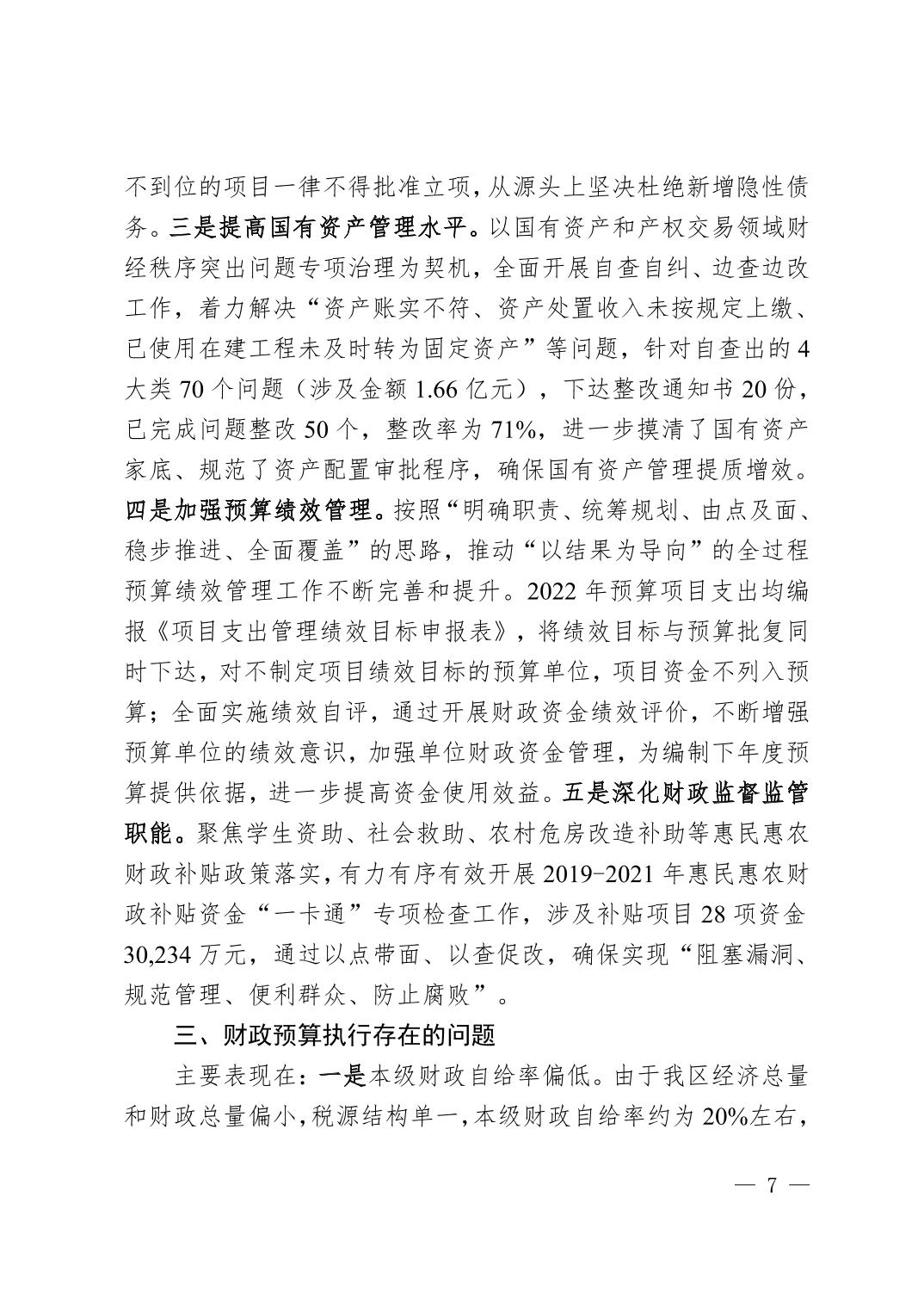 不到位的项目一律不得批准立项，从源头上坚决杜绝新增隐性债务。三是提高国有资产管理水平。以国有资产和产权交易领域财经秩序突出问题专项治理为契机，全面开展自查自纠、边查边改工作，着力解决“资产账实不符、资产处置收入未按规定上缴、已使用在建工程未及时转为固定资产”等问题，针对自查出的4大类70个问题（涉及金额1.66亿元），下达整改通知书20份，已完成问题整改50个，整改率为71%，进一步摸清了国有资产家底、规范了资产配置审批程序，确保国有资产管理提质增效。四是加强预算绩效管理。按照“明确职责、统筹规划、由点及面、稳步推进、全面覆盖”的思路，推动“以结果为导向”的全过程预算绩效管理工作不断完善和提升。2022年预算项目支出均编报《项目支出管理绩效目标申报表》，将绩效目标与预算批复同时下达，对不制定项目绩效目标的预算单位，项目资金不列入预算；全面实施绩效自评，通过开展财政资金绩效评价，不断增强预算单位的绩效意识，加强单位财政资金管理，为编制下年度预算提供依据，进一步提高资金使用效益。五是深化财政监督监管职能。聚焦学生资助、社会救助、农村危房改造补助等惠民惠农财政补贴政策落实，有力有序有效开展2019-2021年惠民惠农财政补贴资金“一卡通”专项检查工作，涉及补贴项目28项资金30,234万元，通过以点带面、以查促改，确保实现“阻塞漏洞、规范管理、便利群众、防止腐败”。

三、财政预算执行存在的问题

主要表现在：一是本级财政自给率偏低。由于我区经济总量和财政总量偏小，税源结构单一，本级财政自给率约为20%左右，

— 7 —